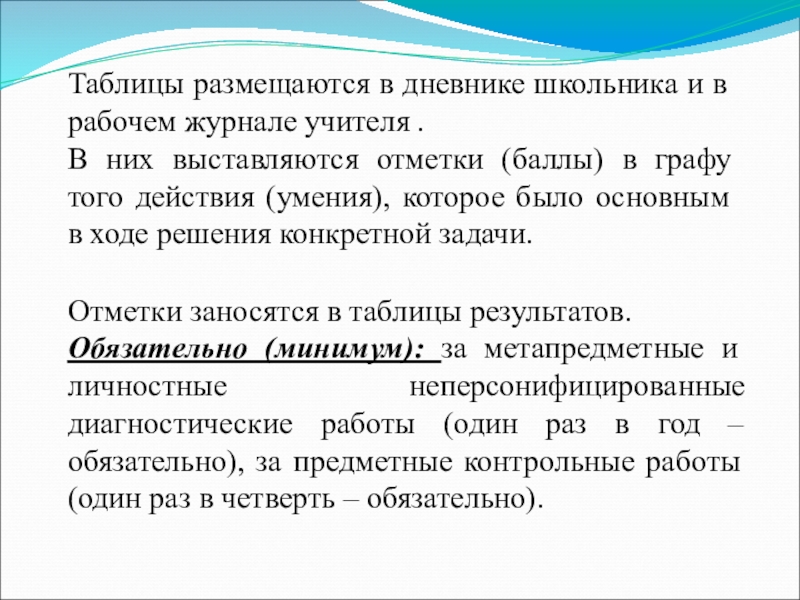 Таблицы размещаются в дневнике школьника и в рабочем журнале учителя .
В них выставляются отметки (баллы) в графу того действия (умения), которое было основным в ходе решения конкретной задачи.

Отметки заносятся в таблицы результатов.
Обязательно (минимум): за метапредметные и личностные неперсонифицированные диагностические работы (один раз в год – обязательно), за предметные контрольные работы (один раз в четверть – обязательно).